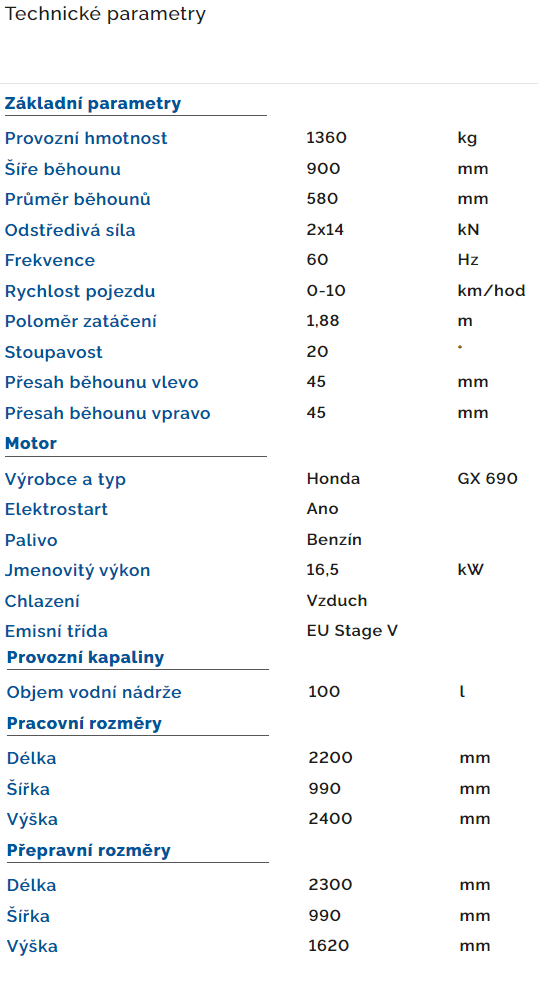 Technické parametry

**Základní parametry**

| | | |
|---|---|---|
| Provozní hmotnost | 1360 | kg |
| Šíře běhounu | 900 | mm |
| Průměr běhounů | 580 | mm |
| Odstředivá síla | 2x14 | kN |
| Frekvence | 60 | Hz |
| Rychlost pojezdu | 0-10 | km/hod |
| Poloměr zatáčení | 1,88 | m |
| Stoupavost | 20 | ° |
| Přesah běhounu vlevo | 45 | mm |
| Přesah běhounu vpravo | 45 | mm |

**Motor**

| | | |
|---|---|---|
| Výrobce a typ | Honda | GX 690 |
| Elektrostart | Ano | |
| Palivo | Benzín | |
| Jmenovitý výkon | 16,5 | kW |
| Chlazení | Vzduch | |
| Emisní třída | EU Stage V | |

**Provozní kapaliny**

| | | |
|---|---|---|
| Objem vodní nádrže | 100 | l |

**Pracovní rozměry**

| | | |
|---|---|---|
| Délka | 2200 | mm |
| Šířka | 990 | mm |
| Výška | 2400 | mm |

**Přepravní rozměry**

| | | |
|---|---|---|
| Délka | 2300 | mm |
| Šířka | 990 | mm |
| Výška | 1620 | mm |